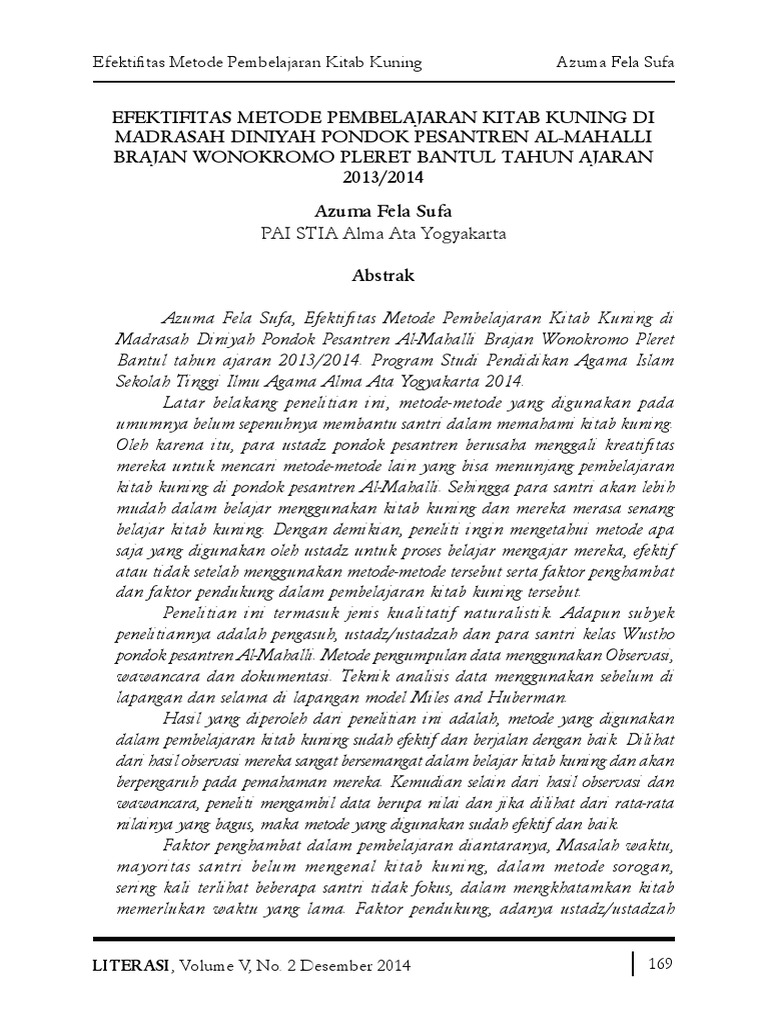 Efektifitas Metode Pembelajaran Kitab Kuning Azuma Fela Sufa

EFEKTIFITAS METODE PEMBELAJARAN KITAB KUNING DI MADRASAH DINIYAH PONDOK PESANTREN AL-MAHALLI BRAJAN WONOKROMO PLERET BANTUL TAHUN AJARAN 2013/2014

Azuma Fela Sufa
PAI STIA Alma Ata Yogyakarta

Abstrak

Azuma Fela Sufa, Efektifitas Metode Pembelajaran Kitab Kuning di Madrasah Diniyah Pondok Pesantren Al-Mahalli Brajan Wonokromo Pleret Bantul tahun ajaran 2013/2014. Program Studi Pendidikan Agama Islam Sekolah Tinggi Ilmu Agama Alma Ata Yogyakarta 2014.

Latar belakang penelitian ini, metode-metode yang digunakan pada umumnya belum sepenuhnya membantu santri dalam memahami kitab kuning. Oleh karena itu, para ustadz pondok pesantren berusaha menggali kreatifitas mereka untuk mencari metode-metode lain yang bisa menunjang pembelajaran kitab kuning di pondok pesantren Al-Mahalli. Sehingga para santri akan lebih mudah dalam belajar menggunakan kitab kuning dan mereka merasa senang belajar kitab kuning. Dengan demikian, peneliti ingin mengetahui metode apa saja yang digunakan oleh ustadz untuk proses belajar mengajar mereka, efektif atau tidak setelah menggunakan metode-metode tersebut serta faktor penghambat dan faktor pendukung dalam pembelajaran kitab kuning tersebut.

Penelitian ini termasuk jenis kualitatif naturalistik. Adapun subyek penelitiannya adalah pengasuh, ustadz/ustadzah dan para santri kelas Wustho pondok pesantren Al-Mahalli. Metode pengumpulan data menggunakan Observasi, wawancara dan dokumentasi. Teknik analisis data menggunakan sebelum di lapangan dan selama di lapangan model Miles and Huberman.

Hasil yang diperoleh dari penelitian ini adalah, metode yang digunakan dalam pembelajaran kitab kuning sudah efektif dan berjalan dengan baik. Dilihat dari hasil observasi mereka sangat bersemangat dalam belajar kitab kuning dan akan berpengaruh pada pemahaman mereka. Kemudian selain dari hasil observasi dan wawancara, peneliti mengambil data berupa nilai dan jika dilihat dari rata-rata nilainya yang bagus, maka metode yang digunakan sudah efektif dan baik.

Faktor penghambat dalam pembelajaran diantaranya, Masalah waktu, mayoritas santri belum mengenal kitab kuning, dalam metode sorogan, sering kali terlihat beberapa santri tidak fokus, dalam mengkhatamkan kitab memerlukan waktu yang lama. Faktor pendukung, adanya ustadz/ustadzah

LITERASI, Volume V, No. 2 Desember 2014 169